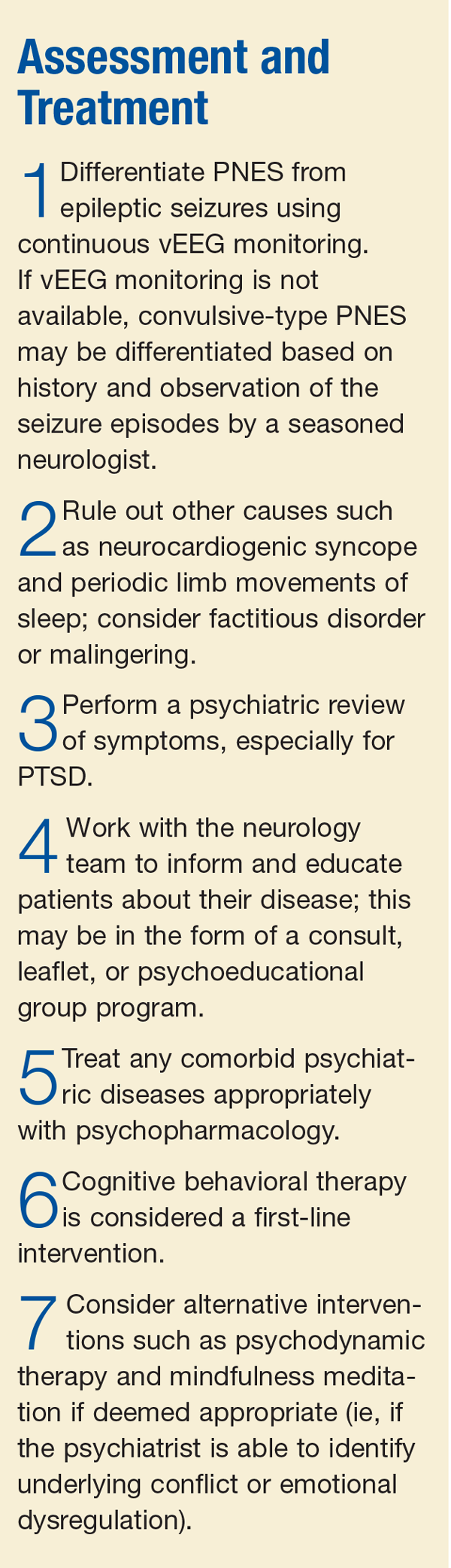 Assessment and Treatment

1 Differentiate PNES from epileptic seizures using continuous vEEG monitoring. If vEEG monitoring is not available, convulsive-type PNES may be differentiated based on history and observation of the seizure episodes by a seasoned neurologist.

2 Rule out other causes such as neurocardiogenic syncope and periodic limb movements of sleep; consider factitious disorder or malingering.

3 Perform a psychiatric review of symptoms, especially for PTSD.

4 Work with the neurology team to inform and educate patients about their disease; this may be in the form of a consult, leaflet, or psychoeducational group program.

5 Treat any comorbid psychiatric diseases appropriately with psychopharmacology.

6 Cognitive behavioral therapy is considered a first-line intervention.

7 Consider alternative interventions such as psychodynamic therapy and mindfulness meditation if deemed appropriate (ie, if the psychiatrist is able to identify underlying conflict or emotional dysregulation).